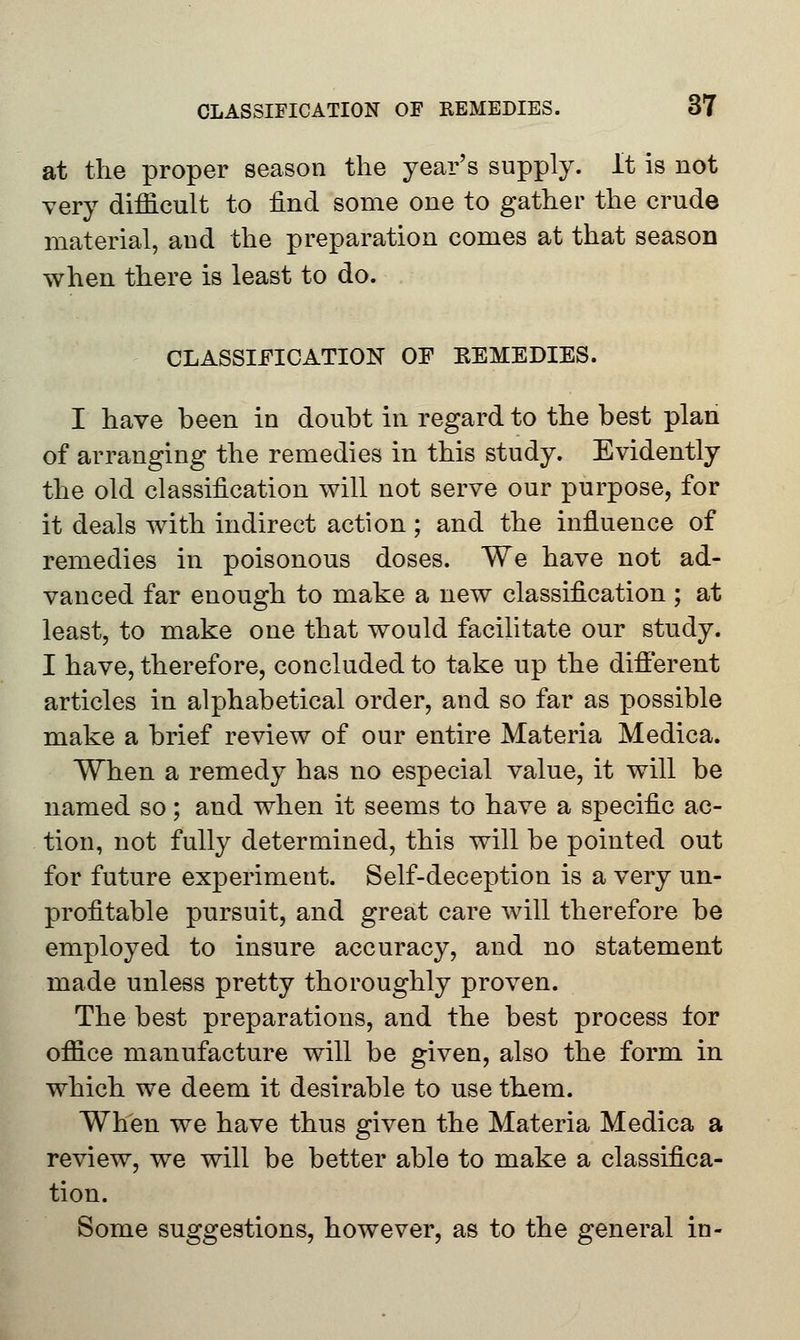 CLASSIFICATION OF REMEDIES. 37

at the proper season the year's supply. It is not very difficult to find some one to gather the crude material, and the preparation comes at that season when there is least to do.

CLASSIFICATION OF REMEDIES.

I have been in doubt in regard to the best plan of arranging the remedies in this study. Evidently the old classification will not serve our purpose, for it deals with indirect action; and the influence of remedies in poisonous doses. We have not advanced far enough to make a new classification; at least, to make one that would facilitate our study. I have, therefore, concluded to take up the different articles in alphabetical order, and so far as possible make a brief review of our entire Materia Medica.

When a remedy has no especial value, it will be named so; and when it seems to have a specific action, not fully determined, this will be pointed out for future experiment. Self-deception is a very unprofitable pursuit, and great care will therefore be employed to insure accuracy, and no statement made unless pretty thoroughly proven.

The best preparations, and the best process for office manufacture will be given, also the form in which we deem it desirable to use them.

When we have thus given the Materia Medica a review, we will be better able to make a classification.

Some suggestions, however, as to the general in-